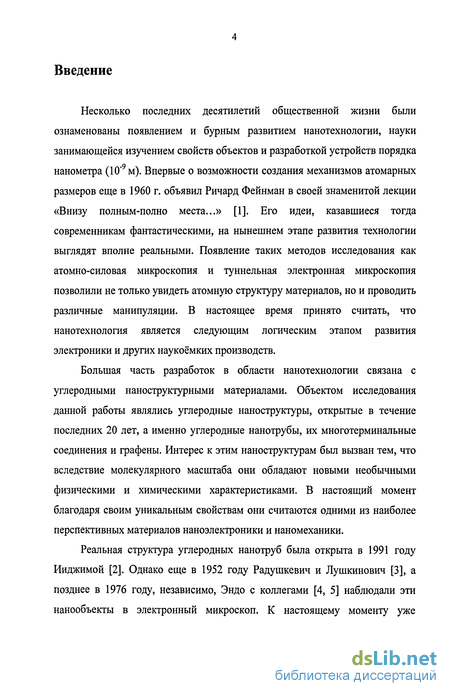 4

Введение

Несколько последних десятилетий общественной жизни были ознаменованы появлением и бурным развитием нанотехнологии, науки занимающейся изучением свойств объектов и разработкой устройств порядка нанометра ($10^{-9}$ м). Впервые о возможности создания механизмов атомарных размеров еще в 1960 г. объявил Ричард Фейнман в своей знаменитой лекции «Внизу полным-полно места…» [1]. Его идеи, казавшиеся тогда современникам фантастическими, на нынешнем этапе развития технологии выглядят вполне реальными. Появление таких методов исследования как атомно-силовая микроскопия и туннельная электронная микроскопия позволили не только увидеть атомную структуру материалов, но и проводить различные манипуляции. В настоящее время принято считать, что нанотехнология является следующим логическим этапом развития электроники и других наукоёмких производств.

Большая часть разработок в области нанотехнологии связана с углеродными наноструктурными материалами. Объектом исследования данной работы являлись углеродные наноструктуры, открытые в течение последних 20 лет, а именно углеродные нанотрубы, их многотерминальные соединения и графены. Интерес к этим наноструктурам был вызван тем, что вследствие молекулярного масштаба они обладают новыми необычными физическими и химическими характеристиками. В настоящий момент благодаря своим уникальным свойствам они считаются одними из наиболее перспективных материалов наноэлектроники и наномеханики.

Реальная структура углеродных нанотруб была открыта в 1991 году Ииджимой [2]. Однако еще в 1952 году Радушкевич и Лушкинович [3], а позднее в 1976 году, независимо, Эндо с коллегами [4, 5] наблюдали эти нанообъекты в электронный микроскоп. К настоящему моменту уже

dsLib.net
библиотека диссертаций